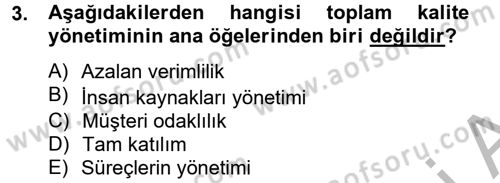 3. Aşağıdakilerden hangisi toplam kalite yönetiminin ana öğelerinden biri değildir?

A) Azalan verimlilik
B) İnsan kaynakları yönetimi
C) Müşteri odaklılık
D) Tam katılım
E) Süreçlerin yönetimi

www.aofsoru.com
www.aofsoru.com
www.aofsoru.com